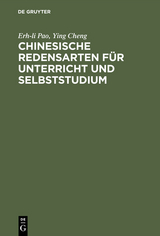 DE GRUYTER

Erh-li Pao, Ying Cheng

CHINESISCHE REDENSARTEN FÜR UNTERRICHT UND SELBSTSTUDIUM

DE
G